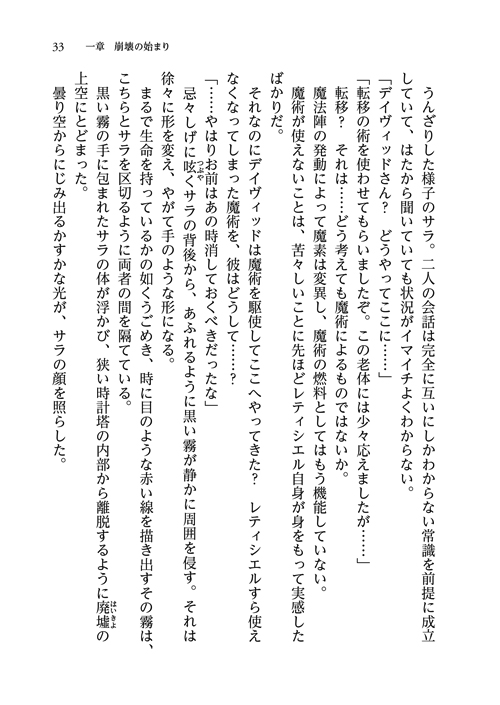 33　一章　崩壊の始まり

うんざりした様子のサラ。二人の会話は完全に互いにしかわからない常識を前提に成立していて、はたから聞いていても状況がイマイチよくわからない。
「デイヴィッドさん？　どうやってここに……」
「転移の術を使わせてもらいましたぞ。この老体には少々応えましたが……」
転移？　それは……どう考えても魔術によるものではないか。
魔法陣の発動によって魔素は変異し、魔術の燃料としてはもう機能していない。
魔術が使えないことは、苦々しいことに先ほどレティシエル自身が身をもって実感したばかりだ。
それなのにデイヴィッドは魔術を駆使してここへやってきた？　レティシエルすら使えなくなってしまった魔術を、彼はどうして……？
「……やはりお前はあの時消しておくべきだったな」
忌々しげに呟くサラの背後から、あふれるように黒い霧が静かに周囲を侵す。それは徐々に形を変え、やがて手のような形になる。
まるで生命を持っているかの如くうごめき、時に目のような赤い線を描き出すその霧は、こちらとサラを区切るように両者の間を隔てている。
黒い霧の手に包まれたサラの体が浮かび、狭い時計塔の内部から離脱するように廃墟の上空にとどまった。
曇り空からにじみ出るかすかな光が、サラの顔を照らした。